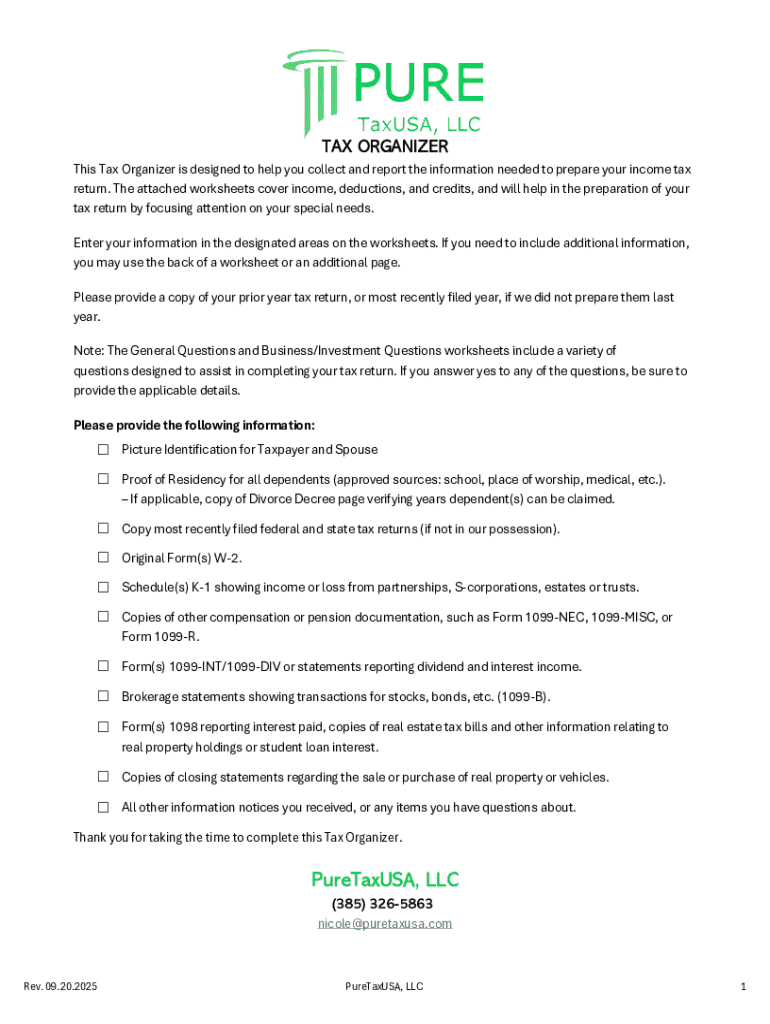 PURE
TaxUSA, LLC

TAX ORGANIZER

This Tax Organizer is designed to help you collect and report the information needed to prepare your income tax return. The attached worksheets cover income, deductions, and credits, and will help in the preparation of your tax return by focusing attention on your special needs.

Enter your information in the designated areas on the worksheets. If you need to include additional information, you may use the back of a worksheet or an additional page.

Please provide a copy of your prior year tax return, or most recently filed year, if we did not prepare them last year.

Note: The General Questions and Business/Investment Questions worksheets include a variety of questions designed to assist in completing your tax return. If you answer yes to any of the questions, be sure to provide the applicable details.

Please provide the following information:

☐ Picture Identification for Taxpayer and Spouse

☐ Proof of Residency for all dependents (approved sources: school, place of worship, medical, etc.). – If applicable, copy of Divorce Decree page verifying years dependent(s) can be claimed.

☐ Copy most recently filed federal and state tax returns (if not in our possession).

☐ Original Form(s) W-2.

☐ Schedule(s) K-1 showing income or loss from partnerships, S-corporations, estates or trusts.

☐ Copies of other compensation or pension documentation, such as Form 1099-NEC, 1099-MISC, or Form 1099-R.

☐ Form(s) 1099-INT/1099-DIV or statements reporting dividend and interest income.

☐ Brokerage statements showing transactions for stocks, bonds, etc. (1099-B).

☐ Form(s) 1098 reporting interest paid, copies of real estate tax bills and other information relating to real property holdings or student loan interest.

☐ Copies of closing statements regarding the sale or purchase of real property or vehicles.

☐ All other information notices you received, or any items you have questions about.

Thank you for taking the time to complete this Tax Organizer.

PureTaxUSA, LLC
(385) 326-5863
nicole@puretaxusa.com

Rev. 09.20.2025 PureTaxUSA, LLC 1